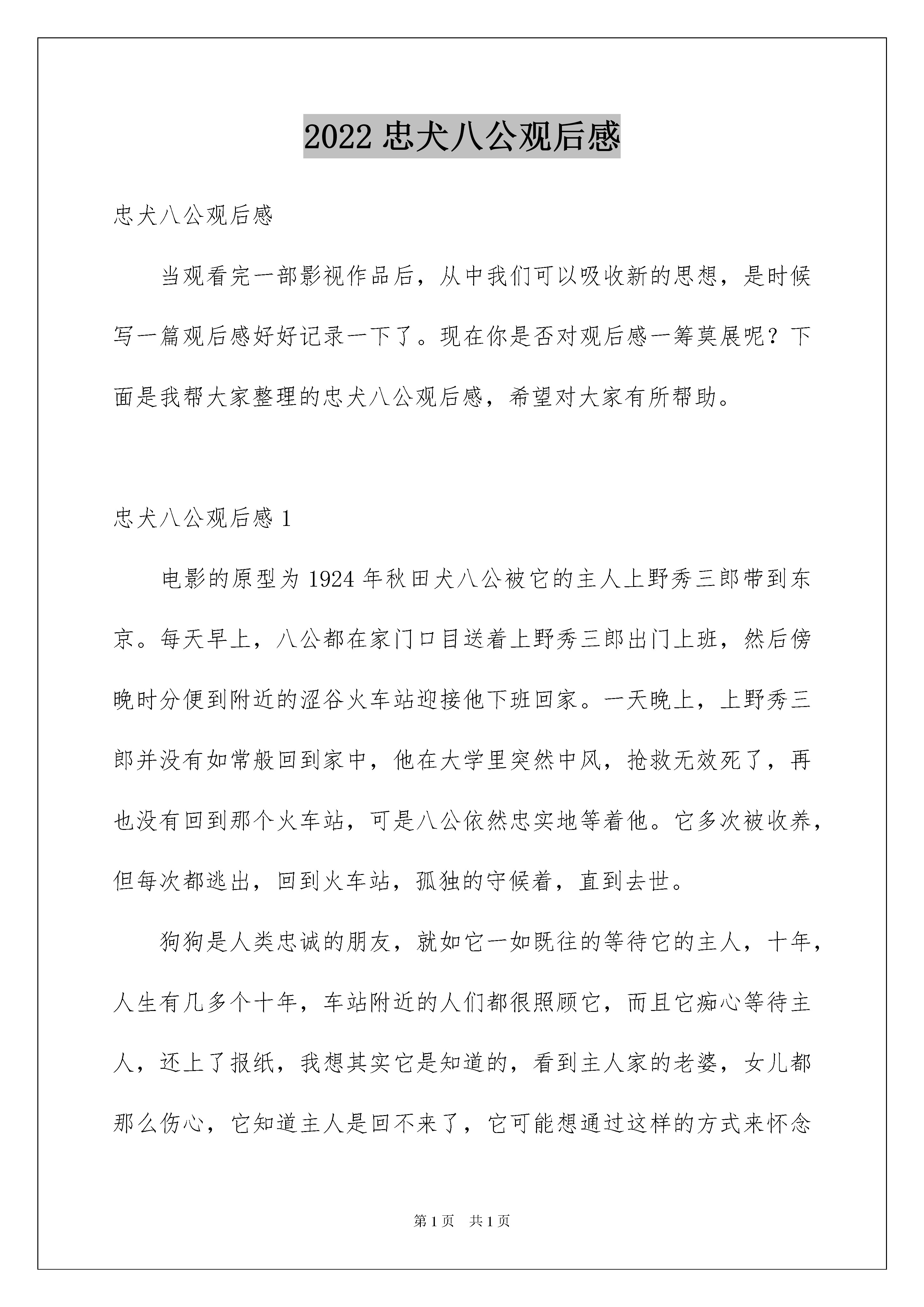 2022 忠犬八公观后感

忠犬八公观后感

当观看完一部影视作品后，从中我们可以吸收新的思想，是时候写一篇观后感好好记录一下了。现在你是否对观后感一筹莫展呢？下面是我帮大家整理的忠犬八公观后感，希望对大家有所帮助。

忠犬八公观后感 1

电影的原型为 1924 年秋田犬八公被它的主人上野秀三郎带到东京。每天早上，八公都在家门口目送着上野秀三郎出门上班，然后傍晚时分便到附近的涩谷火车站迎接他下班回家。一天晚上，上野秀三郎并没有如常般回到家中，他在大学里突然中风，抢救无效死了，再也没有回到那个火车站，可是八公依然忠实地等着他。它多次被收养，但每次都逃出，回到火车站，孤独的守候着，直到去世。

狗狗是人类忠诚的朋友，就如它一如既往的等待它的主人，十年，人生有几多个十年，车站附近的人们都很照顾它，而且它痴心等待主人，还上了报纸，我想其实它是知道的，看到主人家的老婆，女儿都那么伤心，它知道主人是回不来了，它可能想通过这样的方式来怀念

第 1 页　共 1 页